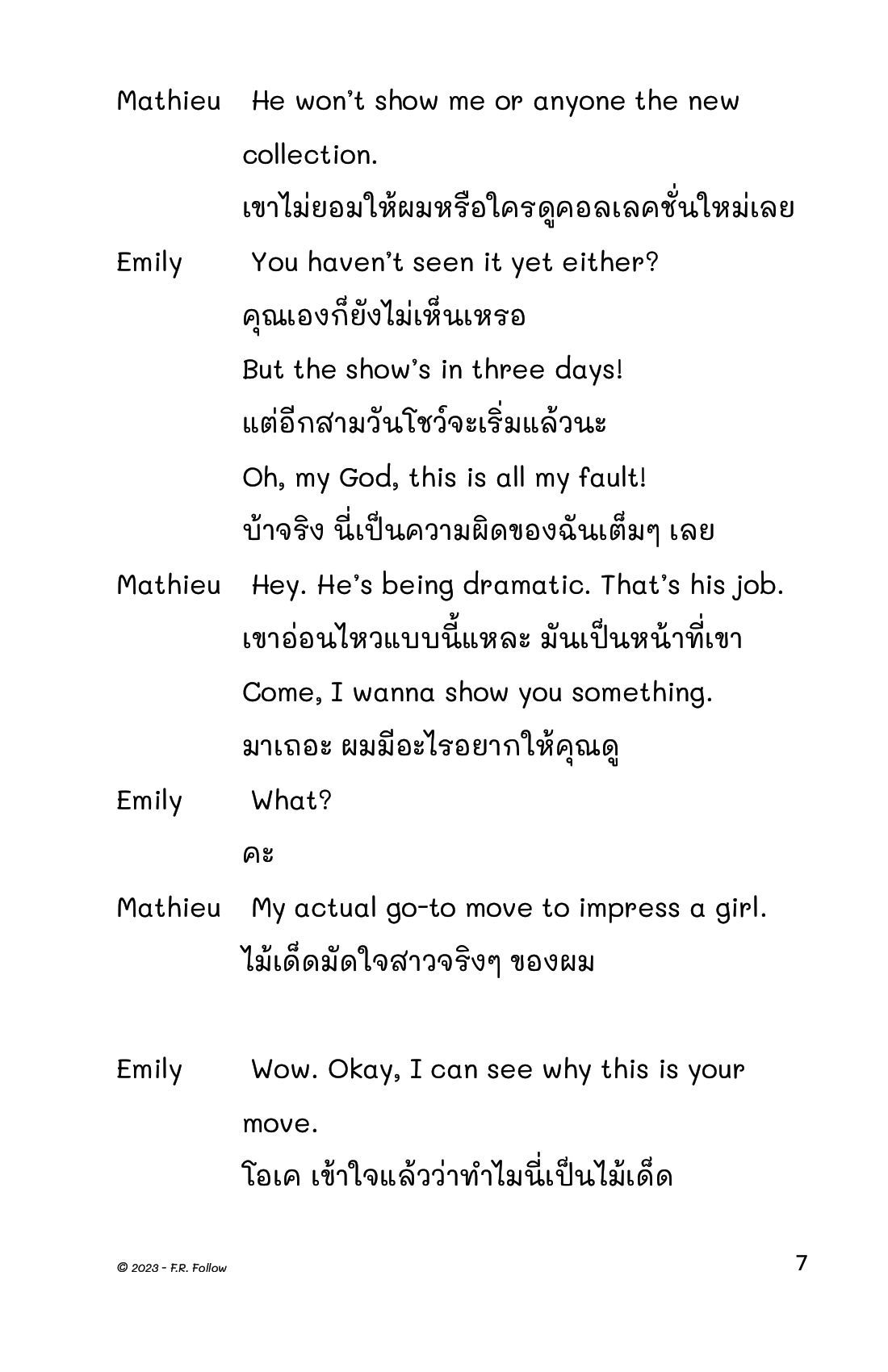 Mathieu He won't show me or anyone the new collection.

เขาไม่ยอมให้ผมหรือใครดูคอลเลคชั่นใหม่เลย

Emily You haven't seen it yet either?

คุณเองก็ยังไม่เห็นเหรอ

But the show's in three days!

แต่อีกสามวันโชว์จะเริ่มแล้วนะ

Oh, my God, this is all my fault!

บ้าจริง นี่เป็นความผิดของฉันเต็มๆ เลย

Mathieu Hey. He's being dramatic. That's his job.

เขาอ่อนไหวแบบนี้แหละ มันเป็นหน้าที่เขา

Come, I wanna show you something.

มาเถอะ ผมมีอะไรอยากให้คุณดู

Emily What?

คะ

Mathieu My actual go-to move to impress a girl.

ไม้เด็ดมัดใจสาวจริงๆ ของผม

Emily Wow. Okay, I can see why this is your move.

โอเค เข้าใจแล้วว่าทำไมนี่เป็นไม้เด็ด

© 2023 - F.R. Follow

7